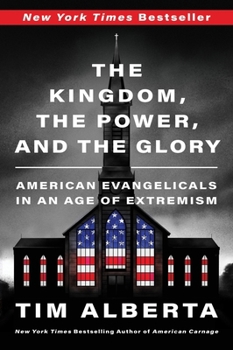 New York Times Bestseller

THE KINGDOM, THE POWER, AND THE GLORY

AMERICAN EVANGELICALS IN AN AGE OF EXTREMISM

TIM ALBERTA

New York Times Bestselling Author of American Carnage